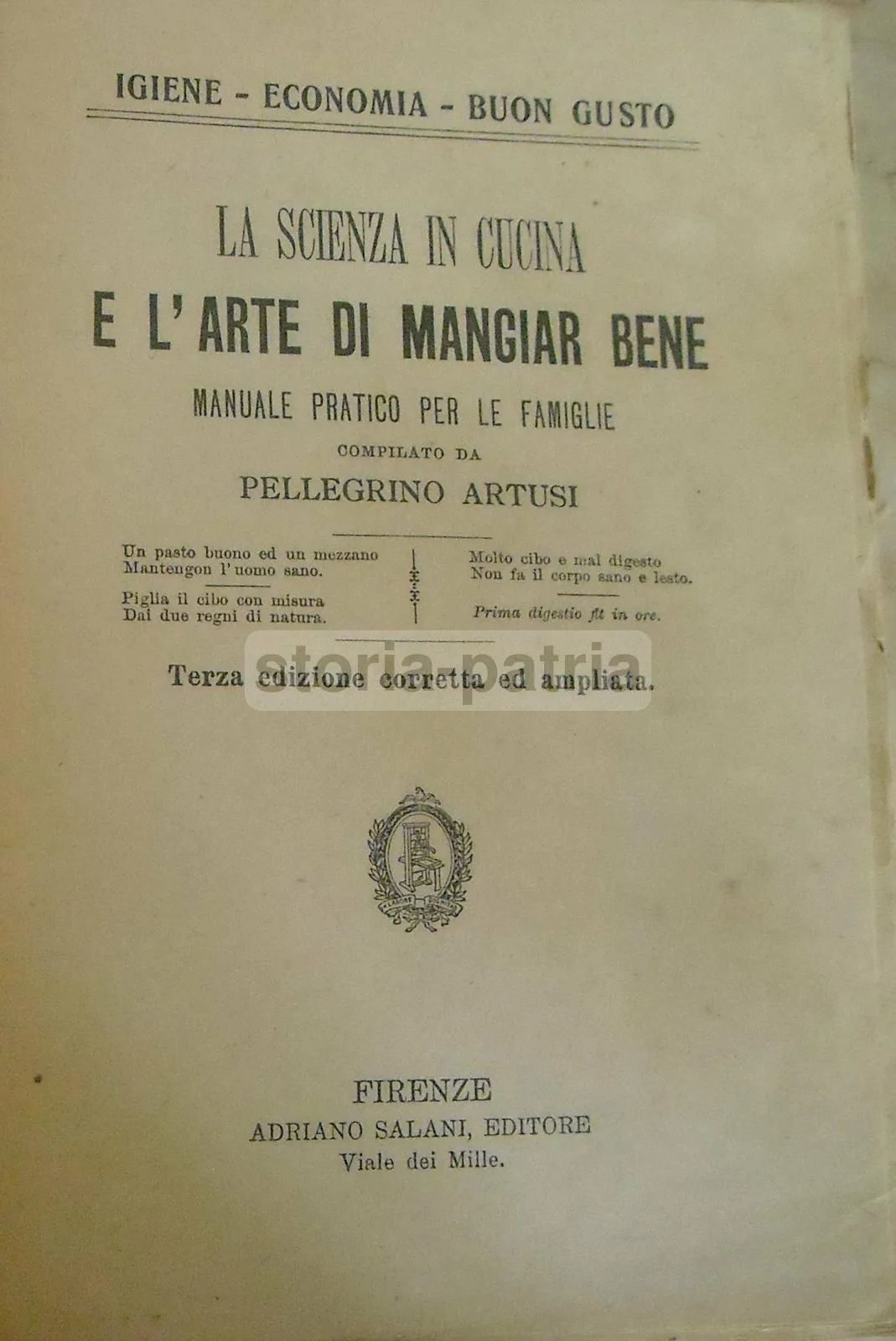 IGIENE - ECONOMIA - BUON GUSTO

LA SCIENZA IN CUCINA
E L'ARTE DI MANGIAR BENE
MANUALE PRATICO PER LE FAMIGLIE
COMPILATO DA
PELLEGRINO ARTUSI

Un pasto buono ed un mezzano
Mantengon l'uomo sano.

Piglia il cibo con misura
Dai due regni di natura.

Molto cibo e mal digesto
Non fa il corpo sano e lesto.

Prima digestio fit in ore.

storia-patria

Terza edizione corretta ed ampliata.

FIRENZE
ADRIANO SALANI, EDITORE
Viale dei Mille.